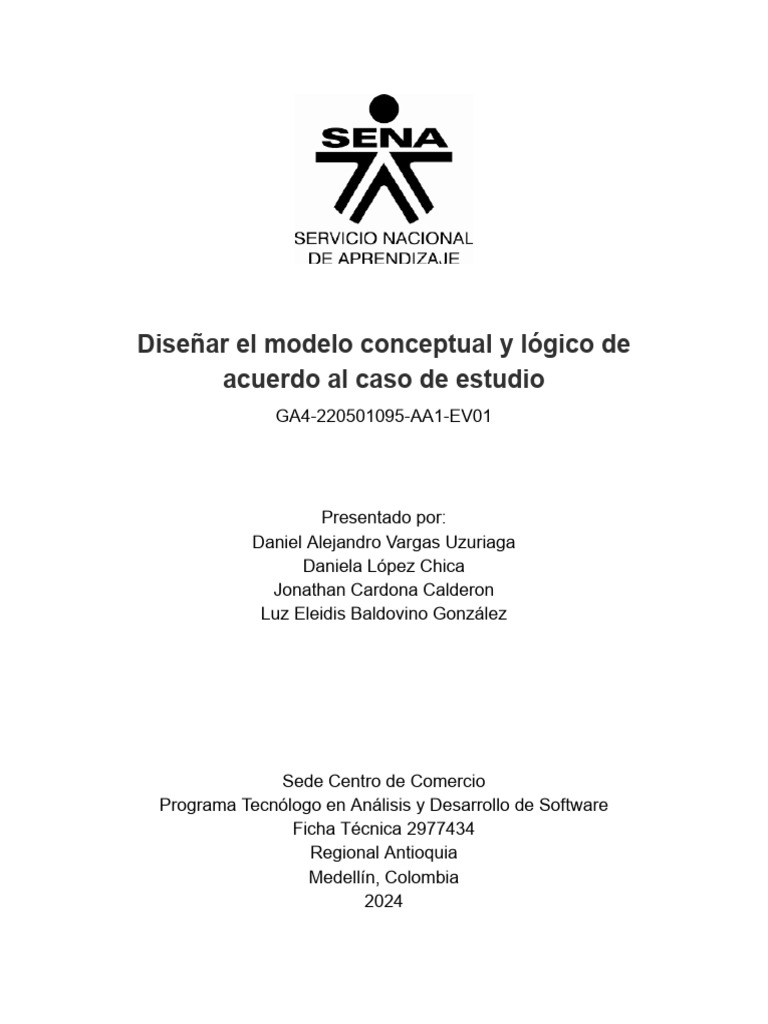 SENA
SERVICIO NACIONAL DE APRENDIZAJE

Diseñar el modelo conceptual y lógico de acuerdo al caso de estudio

GA4-220501095-AA1-EV01

Presentado por:
Daniel Alejandro Vargas Uzuriaga
Daniela López Chica
Jonathan Cardona Calderon
Luz Eleidis Baldovino González

Sede Centro de Comercio
Programa Tecnólogo en Análisis y Desarrollo de Software
Ficha Técnica 2977434
Regional Antioquia
Medellín, Colombia
2024